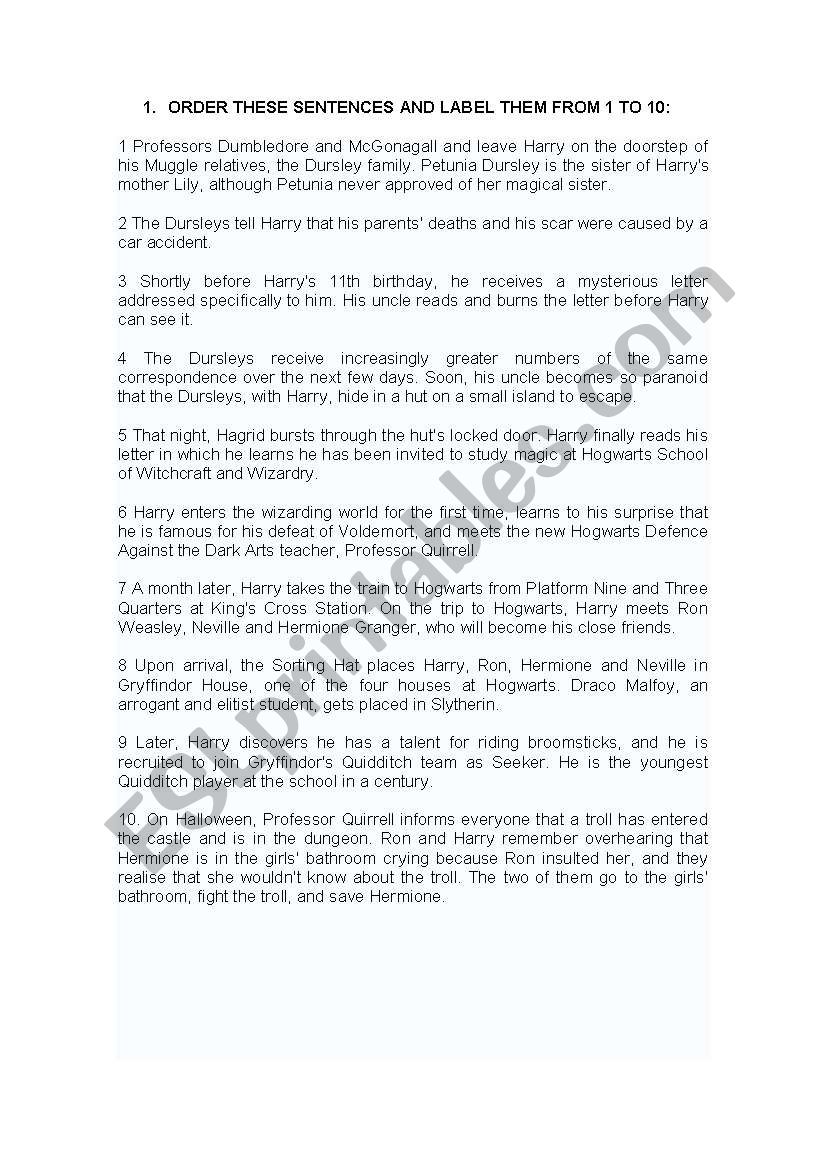 1. ORDER THESE SENTENCES AND LABEL THEM FROM 1 TO 10:

1 Professors Dumbledore and McGonagall and leave Harry on the doorstep of his Muggle relatives, the Dursley family. Petunia Dursley is the sister of Harry's mother Lily, although Petunia never approved of her magical sister.

2 The Dursleys tell Harry that his parents' deaths and his scar were caused by a car accident.

3 Shortly before Harry's 11th birthday, he receives a mysterious letter addressed specifically to him. His uncle reads and burns the letter before Harry can see it.

4 The Dursleys receive increasingly greater numbers of the same correspondence over the next few days. Soon, his uncle becomes so paranoid that the Dursleys, with Harry, hide in a hut on a small island to escape.

5 That night, Hagrid bursts through the hut's locked door. Harry finally reads his letter in which he learns he has been invited to study magic at Hogwarts School of Witchcraft and Wizardry.

6 Harry enters the wizarding world for the first time, learns to his surprise that he is famous for his defeat of Voldemort, and meets the new Hogwarts Defence Against the Dark Arts teacher, Professor Quirrell.

7 A month later, Harry takes the train to Hogwarts from Platform Nine and Three Quarters at King's Cross Station. On the trip to Hogwarts, Harry meets Ron Weasley, Neville and Hermione Granger, who will become his close friends.

8 Upon arrival, the Sorting Hat places Harry, Ron, Hermione and Neville in Gryffindor House, one of the four houses at Hogwarts. Draco Malfoy, an arrogant and elitist student, gets placed in Slytherin.

9 Later, Harry discovers he has a talent for riding broomsticks, and he is recruited to join Gryffindor's Quidditch team as Seeker. He is the youngest Quidditch player at the school in a century.

10. On Halloween, Professor Quirrell informs everyone that a troll has entered the castle and is in the dungeon. Ron and Harry remember overhearing that Hermione is in the girls' bathroom crying because Ron insulted her, and they realise that she wouldn't know about the troll. The two of them go to the girls' bathroom, fight the troll, and save Hermione.

ESLprintables.com